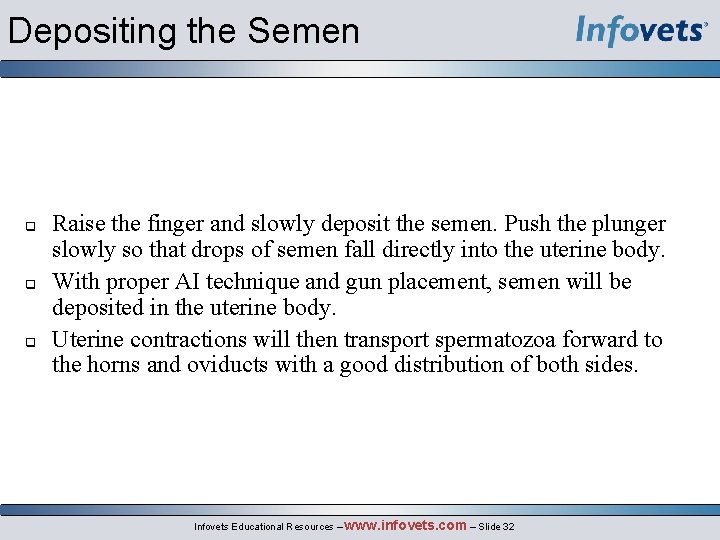 Depositing the Semen

Infovets

- Raise the finger and slowly deposit the semen. Push the plunger slowly so that drops of semen fall directly into the uterine body.
- With proper AI technique and gun placement, semen will be deposited in the uterine body.
- Uterine contractions will then transport spermatozoa forward to the horns and oviducts with a good distribution of both sides.

Infovets Educational Resources – www.infovets.com – Slide 32